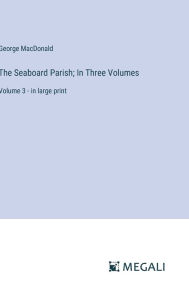 George MacDonald

The Seaboard Parish; In Three Volumes

Volume 3 - in large print

MEGALI